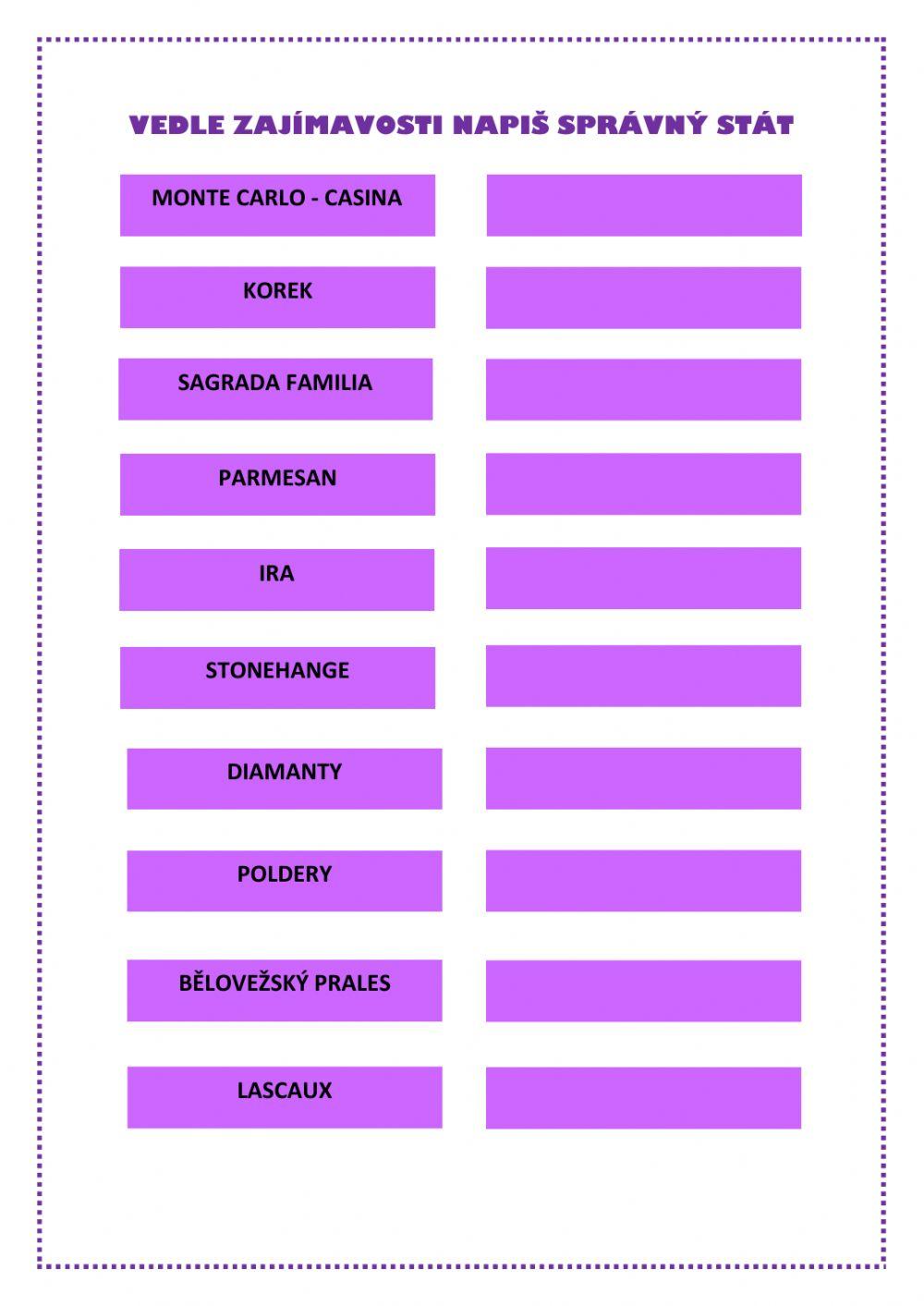 VEDLE ZAJÍMAVOSTI NAPIŠ SPRÁVNÝ STÁT

MONTE CARLO - CASINA

KOREK

SAGRADA FAMILIA

PARMESAN

IRA

STONEHANGE

DIAMANTY

POLDERY

BĚLOVEŽSKÝ PRALES

LASCAUX